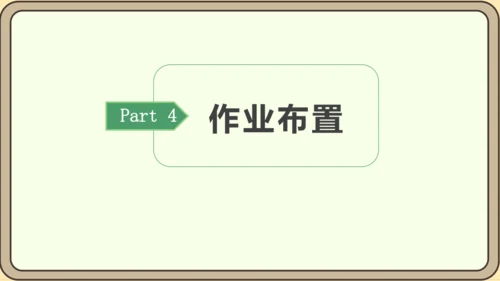 Part 4

作业布置